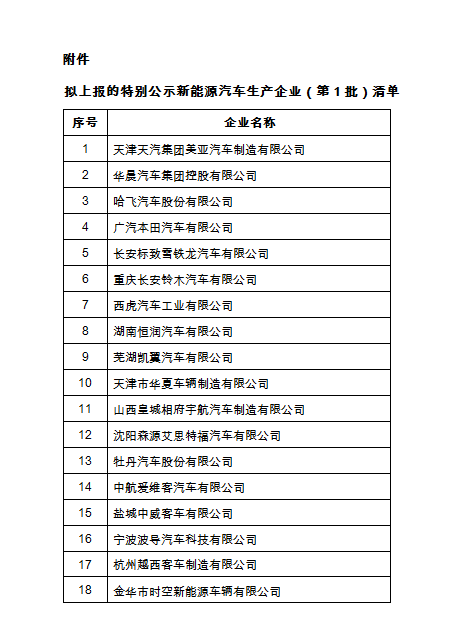 附件

拟上报的特别公示新能源汽车生产企业（第 1 批）清单

| 序号 | 企业名称 |
|---|---|
| 1 | 天津天汽集团美亚汽车制造有限公司 |
| 2 | 华晨汽车集团控股有限公司 |
| 3 | 哈飞汽车股份有限公司 |
| 4 | 广汽本田汽车有限公司 |
| 5 | 长安标致雪铁龙汽车有限公司 |
| 6 | 重庆长安铃木汽车有限公司 |
| 7 | 西虎汽车工业有限公司 |
| 8 | 湖南恒润汽车有限公司 |
| 9 | 芜湖凯翼汽车有限公司 |
| 10 | 天津市华夏车辆制造有限公司 |
| 11 | 山西皇城相府宇航汽车制造有限公司 |
| 12 | 沈阳森源艾思特福汽车有限公司 |
| 13 | 牡丹汽车股份有限公司 |
| 14 | 中航爱维客汽车有限公司 |
| 15 | 盐城中威客车有限公司 |
| 16 | 宁波波导汽车科技有限公司 |
| 17 | 杭州越西客车制造有限公司 |
| 18 | 金华市时空新能源车辆有限公司 |